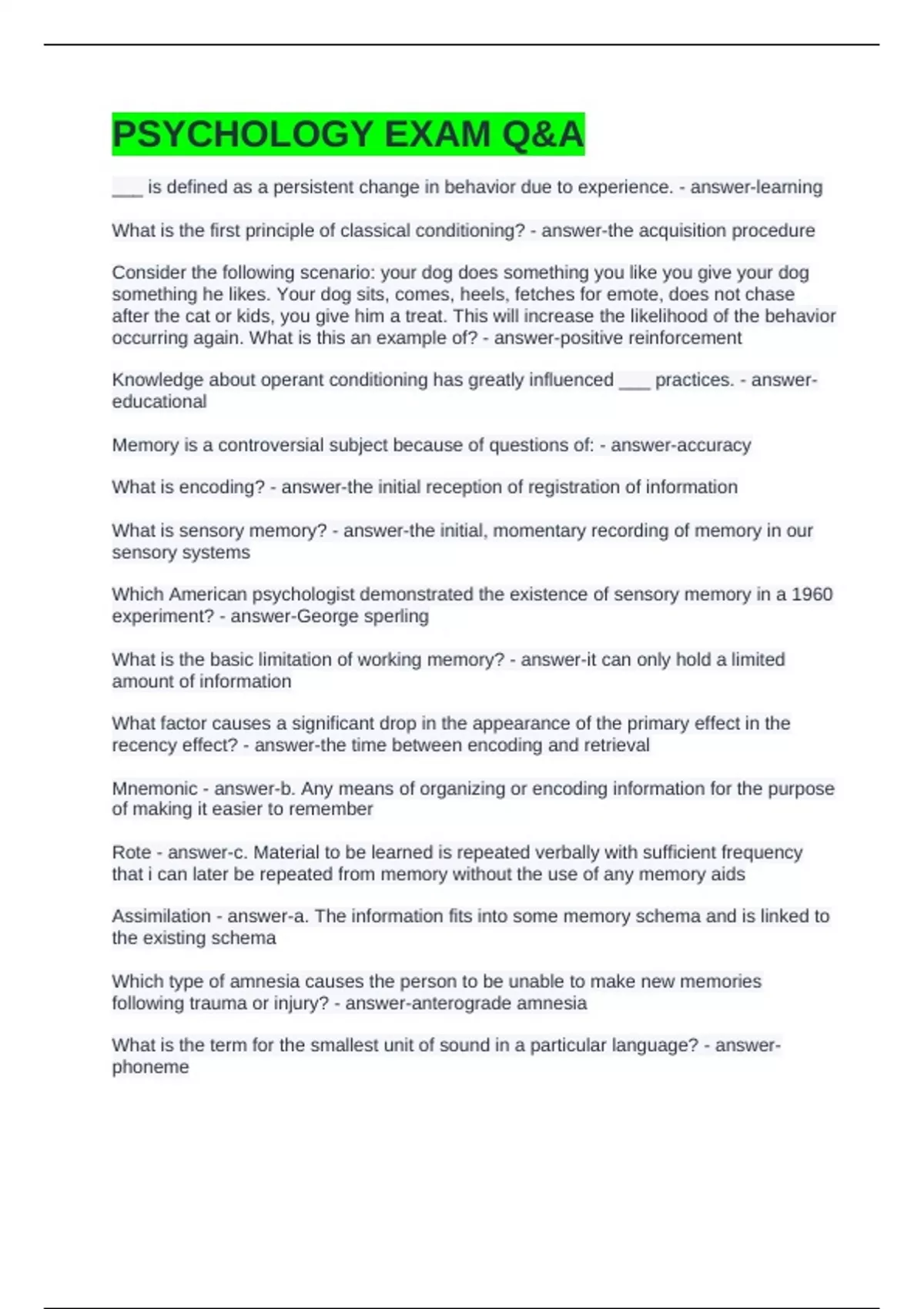 PSYCHOLOGY EXAM Q&A

___ is defined as a persistent change in behavior due to experience. - answer-learning

What is the first principle of classical conditioning? - answer-the acquisition procedure

Consider the following scenario: your dog does something you like you give your dog something he likes. Your dog sits, comes, heels, fetches for emote, does not chase after the cat or kids, you give him a treat. This will increase the likelihood of the behavior occurring again. What is this an example of? - answer-positive reinforcement

Knowledge about operant conditioning has greatly influenced ___ practices. - answer-educational

Memory is a controversial subject because of questions of: - answer-accuracy

What is encoding? - answer-the initial reception of registration of information

What is sensory memory? - answer-the initial, momentary recording of memory in our sensory systems

Which American psychologist demonstrated the existence of sensory memory in a 1960 experiment? - answer-George sperling

What is the basic limitation of working memory? - answer-it can only hold a limited amount of information

What factor causes a significant drop in the appearance of the primary effect in the recency effect? - answer-the time between encoding and retrieval

Mnemonic - answer-b. Any means of organizing or encoding information for the purpose of making it easier to remember

Rote - answer-c. Material to be learned is repeated verbally with sufficient frequency that i can later be repeated from memory without the use of any memory aids

Assimilation - answer-a. The information fits into some memory schema and is linked to the existing schema

Which type of amnesia causes the person to be unable to make new memories following trauma or injury? - answer-anterograde amnesia

What is the term for the smallest unit of sound in a particular language? - answer-phoneme